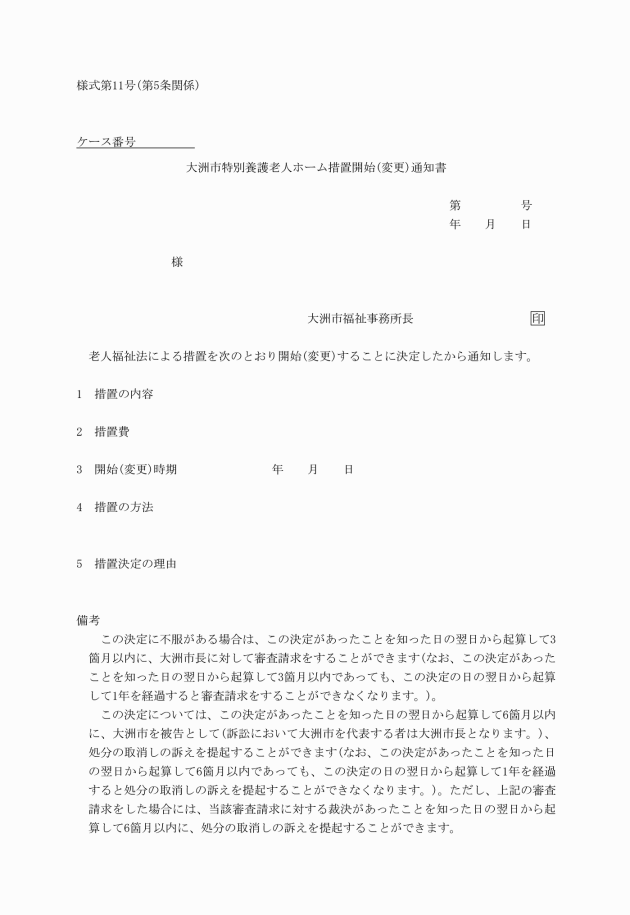 様式第11号(第5条関係)

ケース番号

大洲市特別養護老人ホーム措置開始(変更)通知書

第　　　号
年　月　日

様

大洲市福祉事務所長　印

老人福祉法による措置を次のとおり開始(変更)することに決定したから通知します。

1　措置の内容

2　措置費

3　開始(変更)時期　　年　月　日

4　措置の方法

5　措置決定の理由

備考
この決定に不服がある場合は、この決定があったことを知った日の翌日から起算して3箇月以内に、大洲市長に対して審査請求をすることができます(なお、この決定があったことを知った日の翌日から起算して3箇月以内であっても、この決定の日の翌日から起算して1年を経過すると審査請求をすることができなくなります。)。
この決定については、この決定があったことを知った日の翌日から起算して6箇月以内に、大洲市を被告として(訴訟において大洲市を代表する者は大洲市長となります。)、処分の取消しの訴えを提起することができます(なお、この決定があったことを知った日の翌日から起算して6箇月以内であっても、この決定の日の翌日から起算して1年を経過すると処分の取消しの訴えを提起することができなくなります。)。ただし、上記の審査請求をした場合には、当該審査請求に対する裁決があったことを知った日の翌日から起算して6箇月以内に、処分の取消しの訴えを提起することができます。